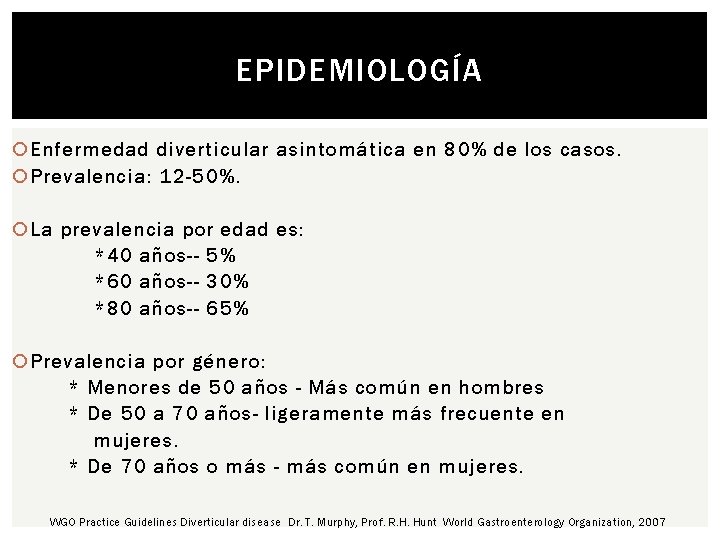 EPIDEMIOLOGÍA

Enfermedad diverticular asintomática en 80% de los casos.
Prevalencia: 12-50%.

La prevalencia por edad es:
*40 años-- 5%
*60 años-- 30%
*80 años-- 65%

Prevalencia por género:
* Menores de 50 años - Más común en hombres
* De 50 a 70 años- ligeramente más frecuente en mujeres.
* De 70 años o más - más común en mujeres.

WGO Practice Guidelines Diverticular disease Dr. T. Murphy, Prof. R.H. Hunt World Gastroenterology Organization, 2007